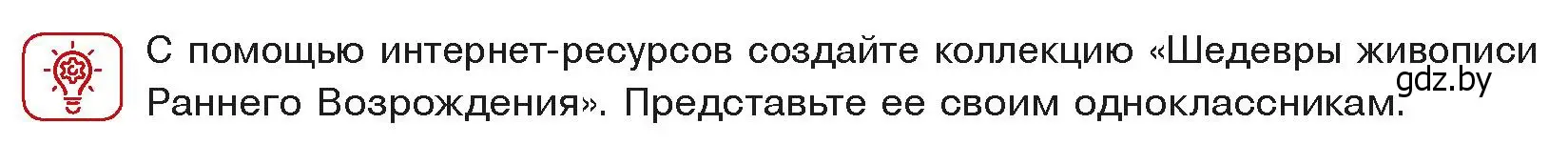 С помощью интернет-ресурсов создайте коллекцию «Шедевры живописи Раннего Возрождения». Представьте ее своим одноклассникам.

gdz.by